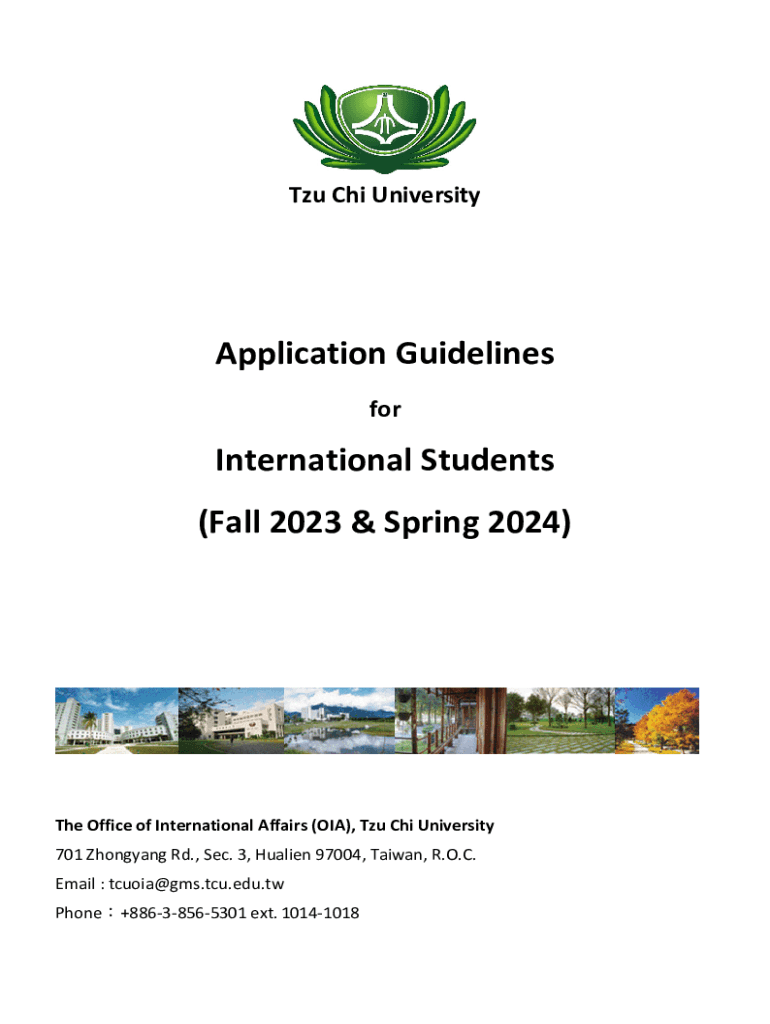 Tzu Chi University

Application Guidelines

for

International Students

(Fall 2023 & Spring 2024)

The Office of International Affairs (OIA), Tzu Chi University

701 Zhongyang Rd., Sec. 3, Hualien 97004, Taiwan, R.O.C.

Email : tcuoia@gms.tcu.edu.tw

Phone：+886-3-856-5301 ext. 1014-1018